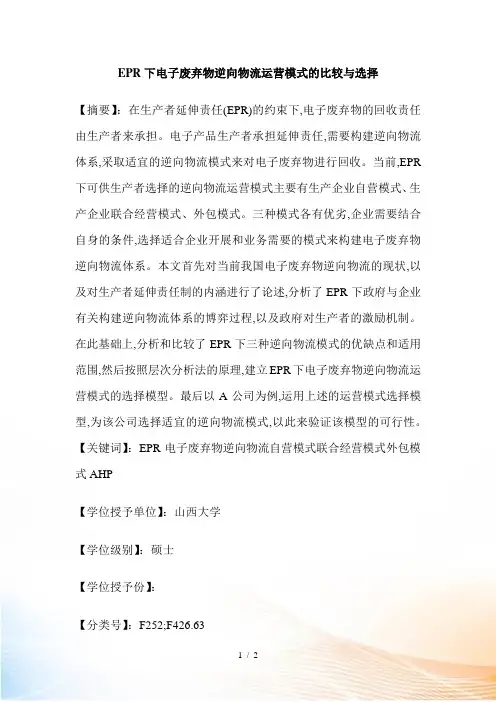 EPR 下电子废弃物逆向物流运营模式的比较与选择

【摘要】：在生产者延伸责任(EPR)的约束下,电子废弃物的回收责任由生产者来承担。电子产品生产者承担延伸责任,需要构建逆向物流体系,采取适宜的逆向物流模式来对电子废弃物进行回收。当前,EPR 下可供生产者选择的逆向物流运营模式主要有生产企业自营模式、生产企业联合经营模式、外包模式。三种模式各有优劣,企业需要结合自身的条件,选择适合企业开展和业务需要的模式来构建电子废弃物逆向物流体系。本文首先对当前我国电子废弃物逆向物流的现状,以及对生产者延伸责任制的内涵进行了论述,分析了 EPR 下政府与企业有关构建逆向物流体系的博弈过程,以及政府对生产者的激励机制。在此基础上,分析和比较了 EPR 下三种逆向物流模式的优缺点和适用范围,然后按照层次分析法的原理,建立 EPR 下电子废弃物逆向物流运营模式的选择模型。最后以 A 公司为例,运用上述的运营模式选择模型,为该公司选择适宜的逆向物流模式,以此来验证该模型的可行性。

【关键词】：EPR 电子废弃物逆向物流自营模式联合经营模式外包模式 AHP

【学位授予单位】：山西大学

【学位级别】：硕士

【学位授予份】：

【分类号】：F252;F426.63

1 / 2